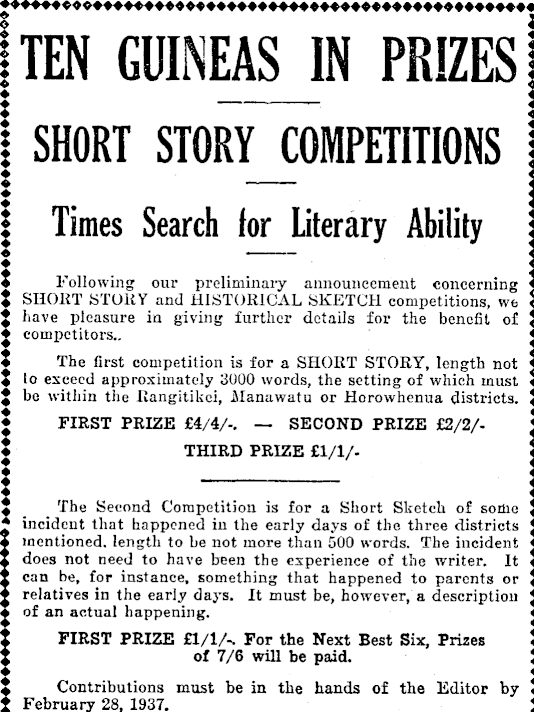 TEN GUINEAS IN PRIZES

SHORT STORY COMPETITIONS

Times Search for Literary Ability

Following our preliminary announcement concerning SHORT STORY and HISTORICAL SKETCH competitions, we have pleasure in giving further details for the benefit of competitors..

The first competition is for a SHORT STORY, length not to exceed approximately 3000 words, the setting of which must be within the Rangitikei, Manawatu or Horowhenua districts.

FIRST PRIZE £4/4/-. — SECOND PRIZE £2/2/-

THIRD PRIZE £1/1/-

The Second Competition is for a Short Sketch of some incident that happened in the early days of the three districts mentioned, length to be not more than 500 words. The incident does not need to have been the experience of the writer. It can be, for instance, something that happened to parents or relatives in the early days. It must be, however, a description of an actual happening.

FIRST PRIZE £1/1/-. For the Next Best Six, Prizes of 7/6 will be paid.

Contributions must be in the hands of the Editor by February 28, 1937.